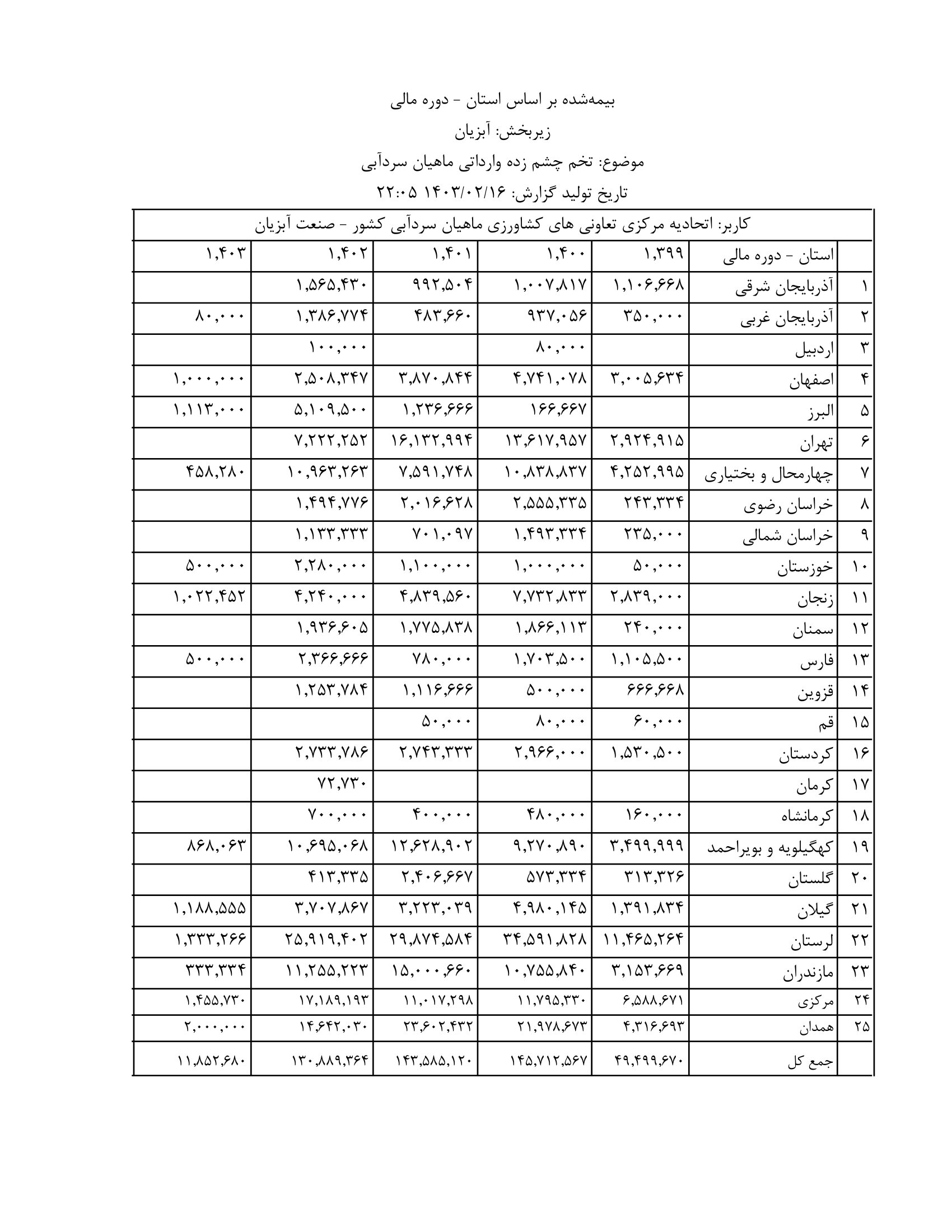 بیمه‌شده بر اساس استان - دوره مالی

زیربخش: آبزیان

موضوع: تخم چشم زده وارداتی ماهیان سردآبی

تاریخ تولید گزارش: ۱۴۰۳/۰۲/۱۶ ۲۲:۰۵

کاربر: اتحادیه مرکزی تعاونی های کشاورزی ماهیان سردآبی کشور - صنعت آبزیان

| | استان - دوره مالی | ۱,۳۹۹ | ۱,۴۰۰ | ۱,۴۰۱ | ۱,۴۰۲ | ۱,۴۰۳ |
|---|---|---|---|---|---|---|
| ۱ | آذربایجان شرقی | ۱,۱۰۶,۶۶۸ | ۱,۰۰۷,۸۱۷ | ۹۹۲,۵۰۴ | ۱,۵۶۵,۴۳۰ | |
| ۲ | آذربایجان غربی | ۳۵۰,۰۰۰ | ۹۳۷,۰۵۶ | ۴۸۳,۶۶۰ | ۱,۳۸۶,۷۷۴ | ۸۰,۰۰۰ |
| ۳ | اردبیل | | ۸۰,۰۰۰ | | ۱۰۰,۰۰۰ | |
| ۴ | اصفهان | ۳,۰۰۵,۶۳۴ | ۴,۷۴۱,۰۷۸ | ۳,۸۷۰,۸۴۴ | ۲,۵۰۸,۳۴۷ | ۱,۰۰۰,۰۰۰ |
| ۵ | البرز | | ۱۶۶,۶۶۷ | ۱,۲۳۶,۶۶۶ | ۵,۱۰۹,۵۰۰ | ۱,۱۱۳,۰۰۰ |
| ۶ | تهران | ۲,۹۲۴,۹۱۵ | ۱۳,۶۱۷,۹۵۷ | ۱۶,۱۳۲,۹۹۴ | ۷,۲۲۲,۲۵۲ | |
| ۷ | چهارمحال و بختیاری | ۴,۲۵۲,۹۹۵ | ۱۰,۸۳۸,۸۳۷ | ۷,۵۹۱,۷۴۸ | ۱۰,۹۶۳,۲۶۳ | ۴۵۸,۲۸۰ |
| ۸ | خراسان رضوی | ۲۴۳,۳۳۴ | ۲,۵۵۵,۳۳۵ | ۲,۰۱۶,۶۲۸ | ۱,۴۹۴,۷۷۶ | |
| ۹ | خراسان شمالی | ۲۳۵,۰۰۰ | ۱,۴۹۳,۳۳۴ | ۷۰۱,۰۹۷ | ۱,۱۳۳,۳۳۳ | |
| ۱۰ | خوزستان | ۵۰,۰۰۰ | ۱,۰۰۰,۰۰۰ | ۱,۱۰۰,۰۰۰ | ۲,۲۸۰,۰۰۰ | ۵۰۰,۰۰۰ |
| ۱۱ | زنجان | ۲,۸۳۹,۰۰۰ | ۷,۷۳۲,۸۳۳ | ۴,۸۳۹,۵۶۰ | ۴,۲۴۰,۰۰۰ | ۱,۰۲۲,۴۵۲ |
| ۱۲ | سمنان | ۲۴۰,۰۰۰ | ۱,۸۶۶,۱۱۳ | ۱,۷۷۵,۸۳۸ | ۱,۹۳۶,۶۰۵ | |
| ۱۳ | فارس | ۱,۱۰۵,۵۰۰ | ۱,۷۰۳,۵۰۰ | ۷۸۰,۰۰۰ | ۲,۳۶۶,۶۶۶ | ۵۰۰,۰۰۰ |
| ۱۴ | قزوین | ۶۶۶,۶۶۸ | ۵۰۰,۰۰۰ | ۱,۱۱۶,۶۶۶ | ۱,۲۵۳,۷۸۴ | |
| ۱۵ | قم | ۶۰,۰۰۰ | ۸۰,۰۰۰ | ۵۰,۰۰۰ | | |
| ۱۶ | کردستان | ۱,۵۳۰,۵۰۰ | ۲,۹۶۶,۰۰۰ | ۲,۷۴۳,۳۳۳ | ۲,۷۳۳,۷۸۶ | |
| ۱۷ | کرمان | | | | ۷۲,۷۳۰ | |
| ۱۸ | کرمانشاه | ۱۶۰,۰۰۰ | ۴۸۰,۰۰۰ | ۴۰۰,۰۰۰ | ۷۰۰,۰۰۰ | |
| ۱۹ | کهگیلویه و بویراحمد | ۳,۴۹۹,۹۹۹ | ۹,۲۷۰,۸۹۰ | ۱۲,۶۲۸,۹۰۲ | ۱۰,۶۹۵,۰۶۸ | ۸۶۸,۰۶۳ |
| ۲۰ | گلستان | ۳۱۳,۳۲۶ | ۵۷۳,۳۳۴ | ۲,۴۰۶,۶۶۷ | ۴۱۳,۳۳۵ | |
| ۲۱ | گیلان | ۱,۳۹۱,۸۳۴ | ۴,۹۸۰,۱۴۵ | ۳,۲۲۳,۰۳۹ | ۳,۷۰۷,۸۶۷ | ۱,۱۸۸,۵۵۵ |
| ۲۲ | لرستان | ۱۱,۴۶۵,۲۶۴ | ۳۴,۵۹۱,۸۲۸ | ۲۹,۸۷۴,۵۸۴ | ۲۵,۹۱۹,۴۰۲ | ۱,۳۳۳,۲۶۶ |
| ۲۳ | مازندران | ۳,۱۵۳,۶۶۹ | ۱۰,۷۵۵,۸۴۰ | ۱۵,۰۰۰,۶۶۰ | ۱۱,۲۵۵,۲۲۳ | ۳۳۳,۳۳۴ |
| ۲۴ | مرکزی | ۶,۵۸۸,۶۷۱ | ۱۱,۷۹۵,۳۳۰ | ۱۱,۰۱۷,۲۹۸ | ۱۷,۱۸۹,۱۹۳ | ۱,۴۵۵,۷۳۰ |
| ۲۵ | همدان | ۴,۳۱۶,۶۹۳ | ۲۱,۹۷۸,۶۷۳ | ۲۳,۶۰۲,۴۳۲ | ۱۴,۶۴۲,۰۳۰ | ۲,۰۰۰,۰۰۰ |
| | جمع کل | ۴۹,۴۹۹,۶۷۰ | ۱۴۵,۷۱۲,۵۶۷ | ۱۴۳,۵۸۵,۱۲۰ | ۱۳۰,۸۸۹,۳۶۴ | ۱۱,۸۵۲,۶۸۰ |